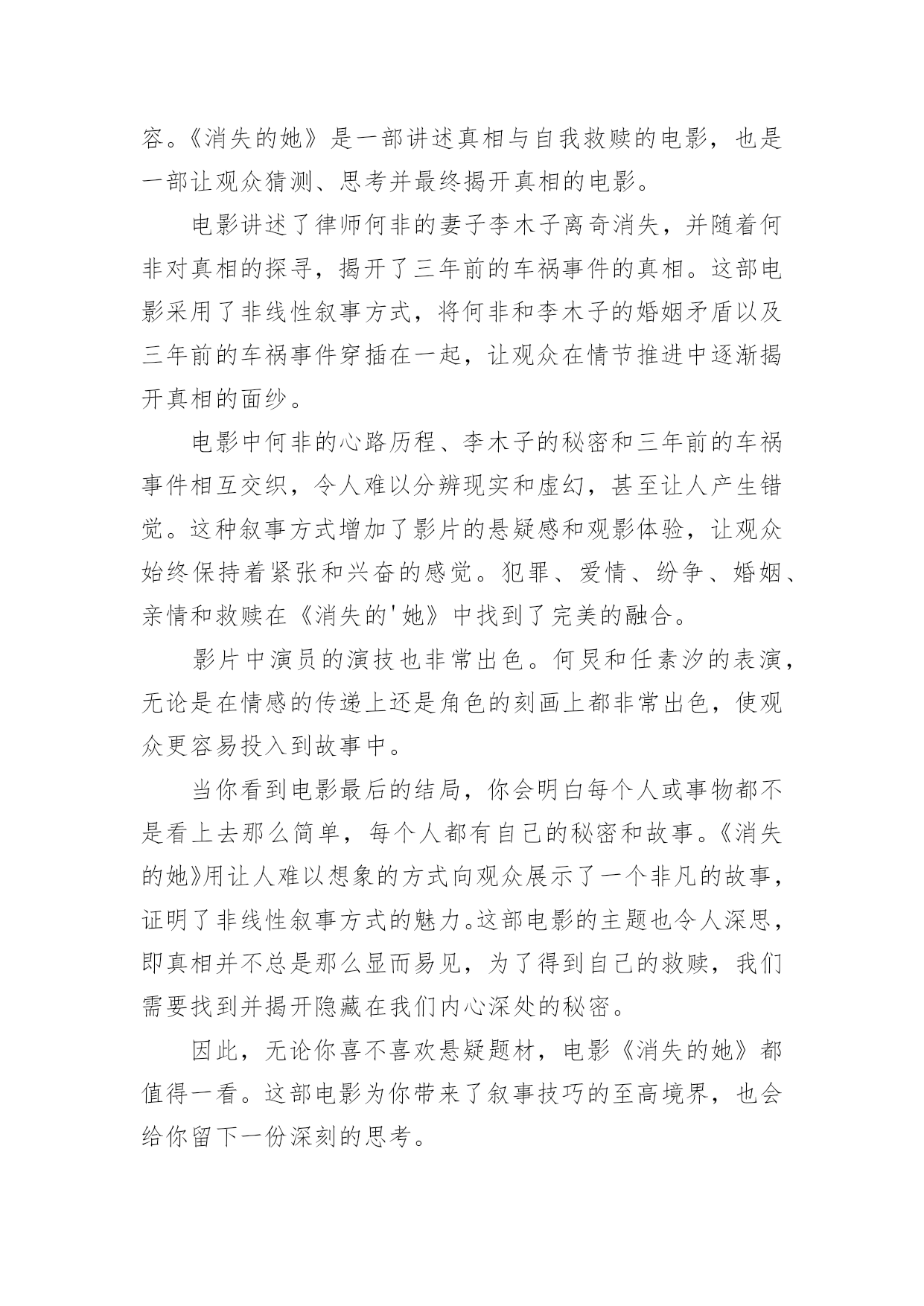 容。《消失的她》是一部讲述真相与自我救赎的电影，也是一部让观众猜测、思考并最终揭开真相的电影。

电影讲述了律师何非的妻子李木子离奇消失，并随着何非对真相的探寻，揭开了三年前的车祸事件的真相。这部电影采用了非线性叙事方式，将何非和李木子的婚姻矛盾以及三年前的车祸事件穿插在一起，让观众在情节推进中逐渐揭开真相的面纱。

电影中何非的心路历程、李木子的秘密和三年前的车祸事件相互交织，令人难以分辨现实和虚幻，甚至让人产生错觉。这种叙事方式增加了影片的悬疑感和观影体验，让观众始终保持着紧张和兴奋的感觉。犯罪、爱情、纷争、婚姻、亲情和救赎在《消失的'她》中找到了完美的融合。

影片中演员的演技也非常出色。何炅和任素汐的表演，无论是在情感的传递上还是角色的刻画上都非常出色，使观众更容易投入到故事中。

当你看到电影最后的结局，你会明白每个人或事物都不是看上去那么简单，每个人都有自己的秘密和故事。《消失的她》用让人难以想象的方式向观众展示了一个非凡的故事，证明了非线性叙事方式的魅力。这部电影的主题也令人深思，即真相并不总是那么显而易见，为了得到自己的救赎，我们需要找到并揭开隐藏在我们内心深处的秘密。

因此，无论你喜不喜欢悬疑题材，电影《消失的她》都值得一看。这部电影为你带来了叙事技巧的至高境界，也会给你留下一份深刻的思考。